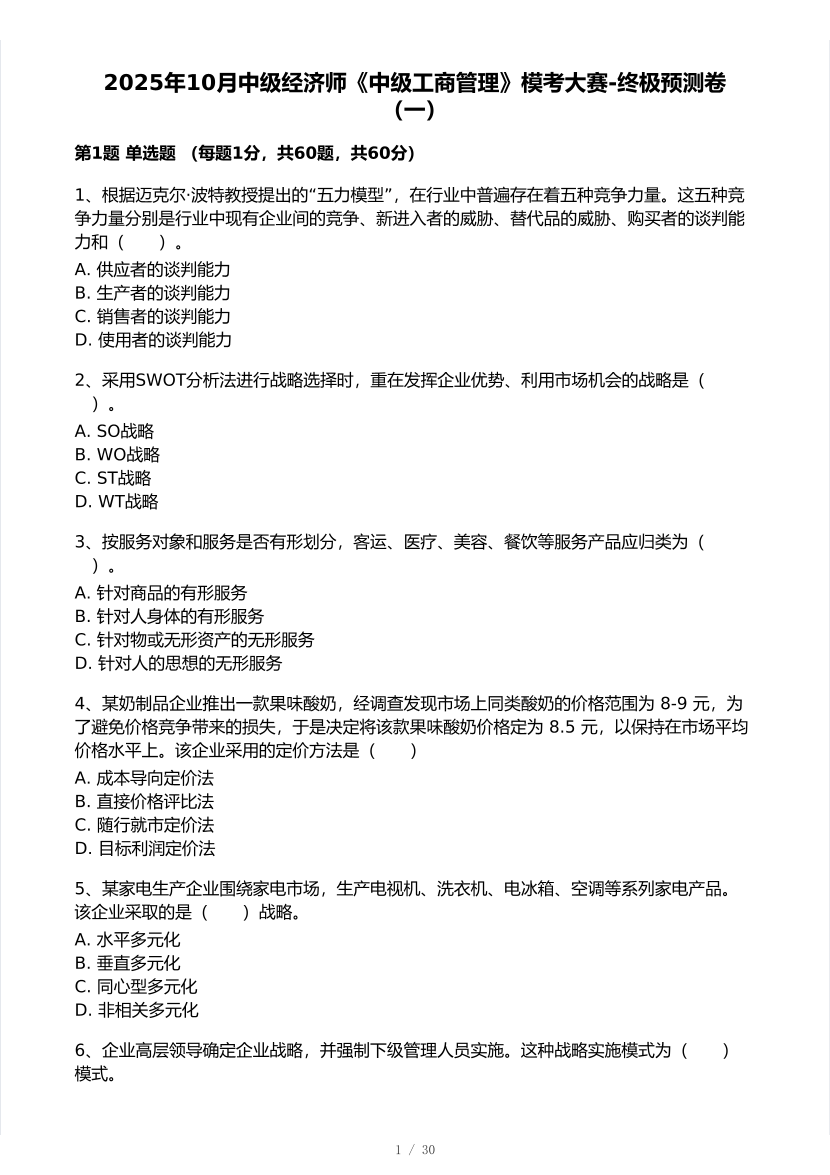 2025年10月中级经济师《中级工商管理》模考大赛-终极预测卷（一）

第1题 单选题 （每题1分，共60题，共60分）

1、根据迈克尔·波特教授提出的“五力模型”，在行业中普遍存在着五种竞争力量。这五种竞争力量分别是行业中现有企业间的竞争、新进入者的威胁、替代品的威胁、购买者的谈判能力和（　　）。
A. 供应者的谈判能力
B. 生产者的谈判能力
C. 销售者的谈判能力
D. 使用者的谈判能力

2、采用SWOT分析法进行战略选择时，重在发挥企业优势、利用市场机会的战略是（　　）。
A. SO战略
B. WO战略
C. ST战略
D. WT战略

3、按服务对象和服务是否有形划分，客运、医疗、美容、餐饮等服务产品应归类为（　　）。
A. 针对商品的有形服务
B. 针对人身体的有形服务
C. 针对物或无形资产的无形服务
D. 针对人的思想的无形服务

4、某奶制品企业推出一款果味酸奶，经调查发现市场上同类酸奶的价格范围为 8-9 元，为了避免价格竞争带来的损失，于是决定将该款果味酸奶价格定为 8.5 元，以保持在市场平均价格水平上。该企业采用的定价方法是（　　）
A. 成本导向定价法
B. 直接价格评比法
C. 随行就市定价法
D. 目标利润定价法

5、某家电生产企业围绕家电市场，生产电视机、洗衣机、电冰箱、空调等系列家电产品。该企业采取的是（　　）战略。
A. 水平多元化
B. 垂直多元化
C. 同心型多元化
D. 非相关多元化

6、企业高层领导确定企业战略，并强制下级管理人员实施。这种战略实施模式为（　　）模式。

1 / 30